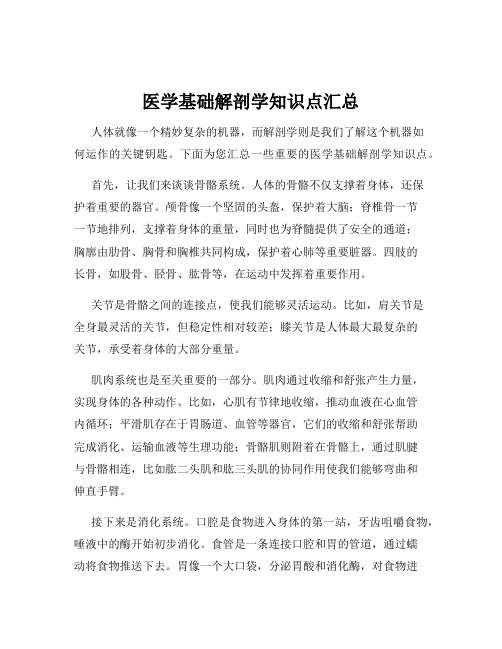 医学基础解剖学知识点汇总

人体就像一个精妙复杂的机器，而解剖学则是我们了解这个机器如何运作的关键钥匙。下面为您汇总一些重要的医学基础解剖学知识点。

首先，让我们来谈谈骨骼系统。人体的骨骼不仅支撑着身体，还保护着重要的器官。颅骨像一个坚固的头盔，保护着大脑；脊椎骨一节一节地排列，支撑着身体的重量，同时也为脊髓提供了安全的通道；胸廓由肋骨、胸骨和胸椎共同构成，保护着心肺等重要脏器。四肢的长骨，如股骨、胫骨、肱骨等，在运动中发挥着重要作用。

关节是骨骼之间的连接点，使我们能够灵活运动。比如，肩关节是全身最灵活的关节，但稳定性相对较差；膝关节是人体最大最复杂的关节，承受着身体的大部分重量。

肌肉系统也是至关重要的一部分。肌肉通过收缩和舒张产生力量，实现身体的各种动作。比如，心肌有节律地收缩，推动血液在心血管内循环；平滑肌存在于胃肠道、血管等器官，它们的收缩和舒张帮助完成消化、运输血液等生理功能；骨骼肌则附着在骨骼上，通过肌腱与骨骼相连，比如肱二头肌和肱三头肌的协同作用使我们能够弯曲和伸直手臂。

接下来是消化系统。口腔是食物进入身体的第一站，牙齿咀嚼食物，唾液中的酶开始初步消化。食管是一条连接口腔和胃的管道，通过蠕动将食物推送下去。胃像一个大口袋，分泌胃酸和消化酶，对食物进